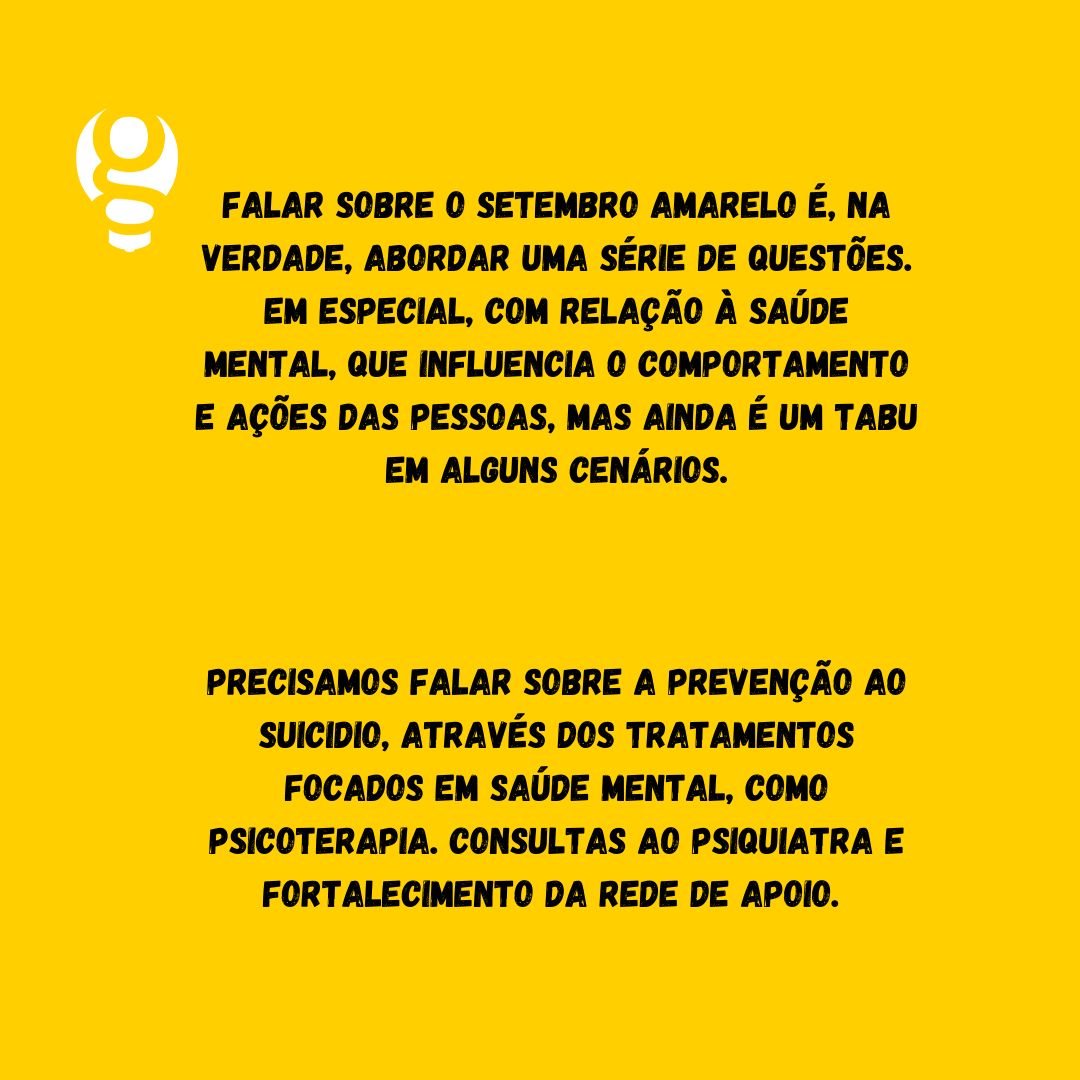 g

FALAR SOBRE O SETEMBRO AMARELO É, NA VERDADE, ABORDAR UMA SÉRIE DE QUESTÕES. EM ESPECIAL, COM RELAÇÃO À SAÚDE MENTAL, QUE INFLUENCIA O COMPORTAMENTO E AÇÕES DAS PESSOAS, MAS AINDA É UM TABU EM ALGUNS CENÁRIOS.

PRECISAMOS FALAR SOBRE A PREVENÇÃO AO SUICIDIO, ATRAVÉS DOS TRATAMENTOS FOCADOS EM SAÚDE MENTAL, COMO PSICOTERAPIA. CONSULTAS AO PSIQUIATRA E FORTALECIMENTO DA REDE DE APOIO.